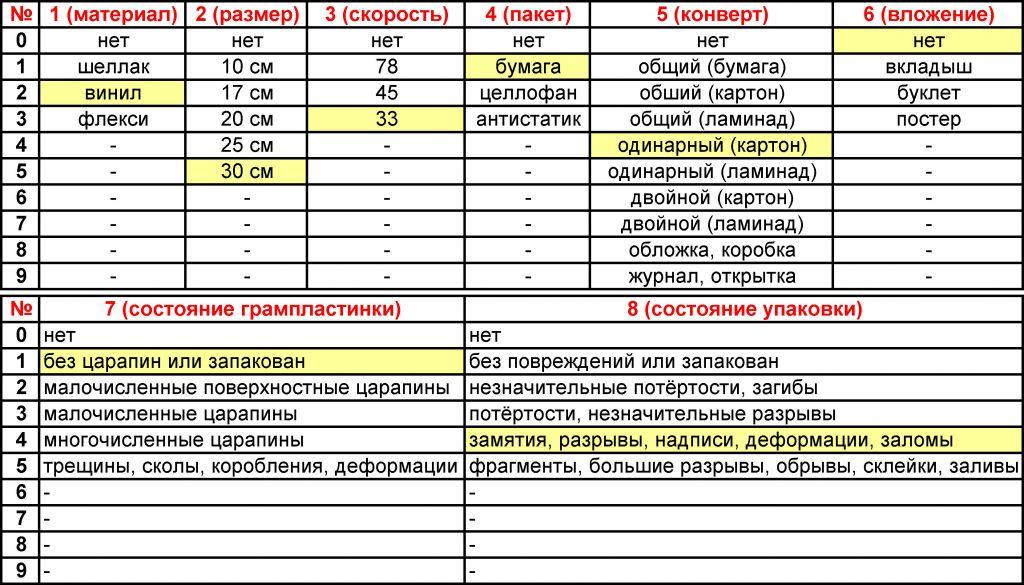 | № | 1 (материал) | 2 (размер) | 3 (скорость) | 4 (пакет) | 5 (конверт) | 6 (вложение) |
|---|---|---|---|---|---|---|
| 0 | нет | нет | нет | нет | нет | нет |
| 1 | шеллак | 10 см | 78 | бумага | общий (бумага) | вкладыш |
| 2 | винил | 17 см | 45 | целлофан | обший (картон) | буклет |
| 3 | флекси | 20 см | 33 | антистатик | общий (ламинад) | постер |
| 4 | - | 25 см | - | - | одинарный (картон) | - |
| 5 | - | 30 см | - | - | одинарный (ламинад) | - |
| 6 | - | - | - | - | двойной (картон) | - |
| 7 | - | - | - | - | двойной (ламинад) | - |
| 8 | - | - | - | - | обложка, коробка | - |
| 9 | - | - | - | - | журнал, открытка | - |

| № | 7 (состояние грампластинки) | 8 (состояние упаковки) |
|---|---|---|
| 0 | нет | нет |
| 1 | без царапин или запакован | без повреждений или запакован |
| 2 | малочисленные поверхностные царапины | незначительные потёртости, загибы |
| 3 | малочисленные царапины | потёртости, незначительные разрывы |
| 4 | многочисленные царапины | замятия, разрывы, надписи, деформации, заломы |
| 5 | трещины, сколы, коробления, деформации | фрагменты, большие разрывы, обрывы, склейки, заливы |
| 6 | - | - |
| 7 | - | - |
| 8 | - | - |
| 9 | - | - |